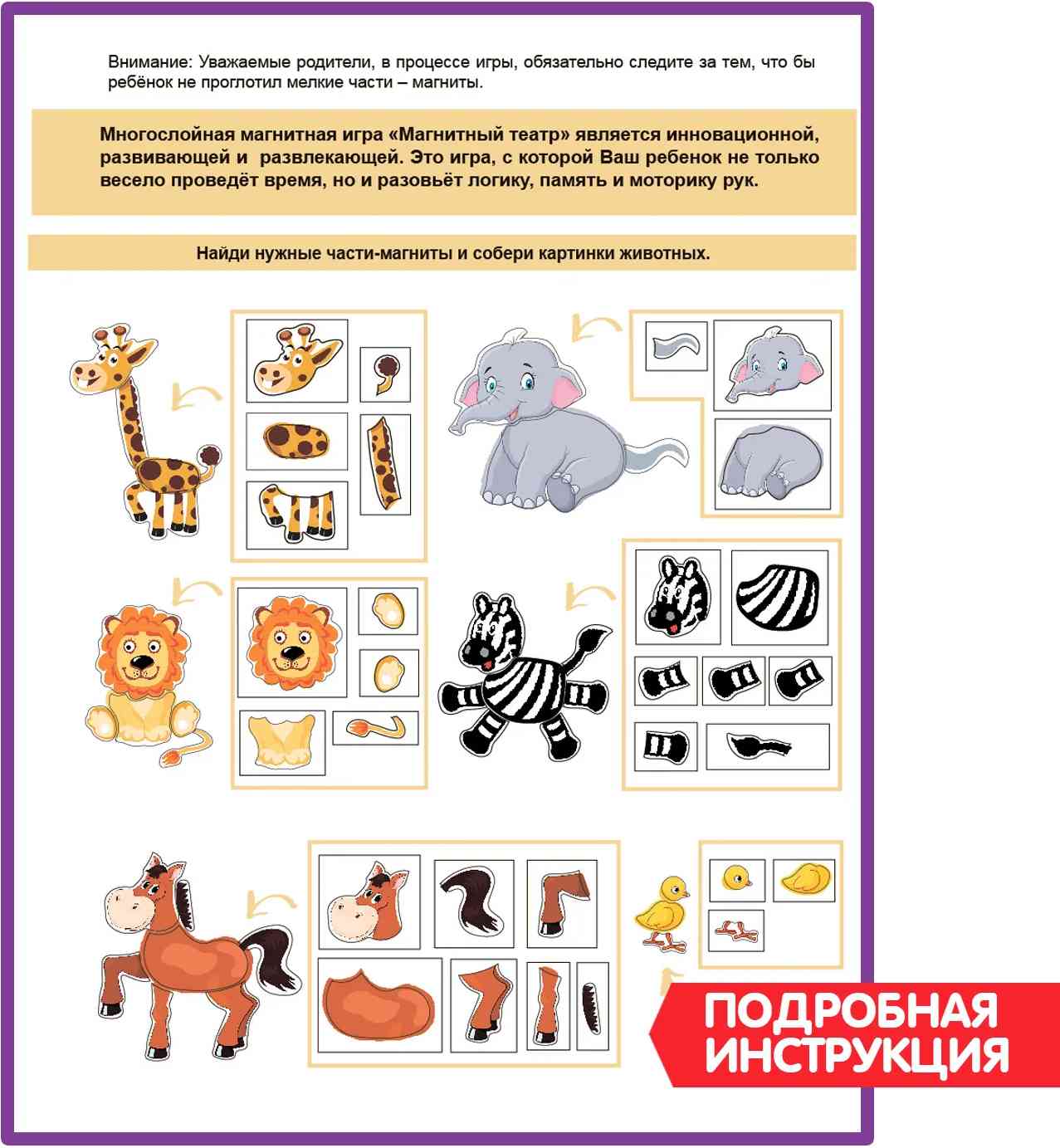 Внимание: Уважаемые родители, в процессе игры, обязательно следите за тем, что бы ребёнок не проглотил мелкие части – магниты.

Многослойная магнитная игра «Магнитный театр» является инновационной, развивающей и развлекающей. Это игра, с которой Ваш ребенок не только весело проведёт время, но и разовьёт логику, память и моторику рук.

Найди нужные части-магниты и собери картинки животных.

ПОДРОБНАЯ
ИНСТРУКЦИЯ